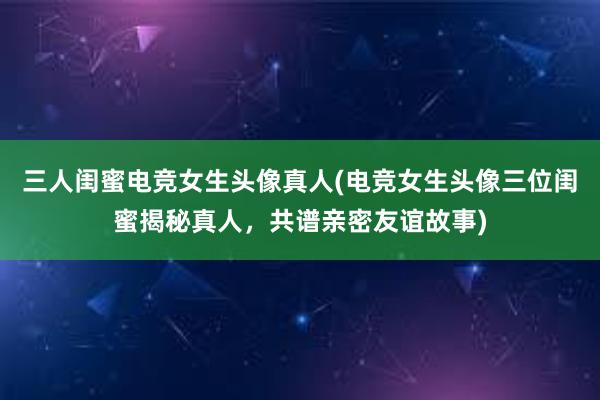 三人闺蜜电竞女生头像真人(电竞女生头像三位闺蜜揭秘真人，共谱亲密友谊故事)